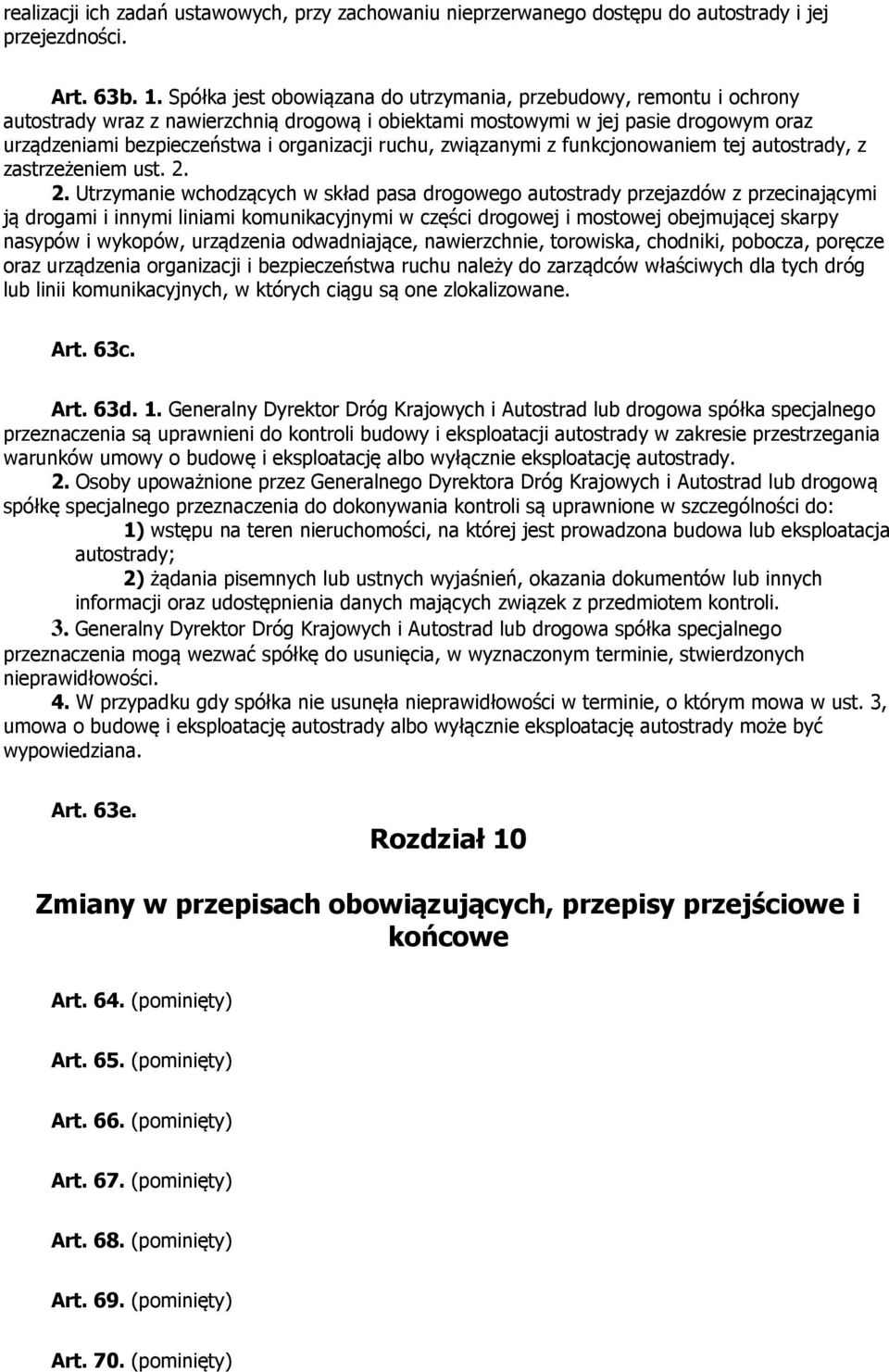 realizacji ich zadań ustawowych, przy zachowaniu nieprzerwanego dostępu do autostrady i jej przejezdności.

Art. 63b. 1. Spółka jest obowiązana do utrzymania, przebudowy, remontu i ochrony autostrady wraz z nawierzchnią drogową i obiektami mostowymi w jej pasie drogowym oraz urządzeniami bezpieczeństwa i organizacji ruchu, związanymi z funkcjonowaniem tej autostrady, z zastrzeżeniem ust. 2.

2. Utrzymanie wchodzących w skład pasa drogowego autostrady przejazdów z przecinającymi ją drogami i innymi liniami komunikacyjnymi w części drogowej i mostowej obejmującej skarpy nasypów i wykopów, urządzenia odwadniające, nawierzchnie, torowiska, chodniki, pobocza, poręcze oraz urządzenia organizacji i bezpieczeństwa ruchu należy do zarządców właściwych dla tych dróg lub linii komunikacyjnych, w których ciągu są one zlokalizowane.

Art. 63c.

Art. 63d. 1. Generalny Dyrektor Dróg Krajowych i Autostrad lub drogowa spółka specjalnego przeznaczenia są uprawnieni do kontroli budowy i eksploatacji autostrady w zakresie przestrzegania warunków umowy o budowę i eksploatację albo wyłącznie eksploatację autostrady.

2. Osoby upoważnione przez Generalnego Dyrektora Dróg Krajowych i Autostrad lub drogową spółkę specjalnego przeznaczenia do dokonywania kontroli są uprawnione w szczególności do:

1) wstępu na teren nieruchomości, na której jest prowadzona budowa lub eksploatacja autostrady;

2) żądania pisemnych lub ustnych wyjaśnień, okazania dokumentów lub innych informacji oraz udostępnienia danych mających związek z przedmiotem kontroli.

3. Generalny Dyrektor Dróg Krajowych i Autostrad lub drogowa spółka specjalnego przeznaczenia mogą wezwać spółkę do usunięcia, w wyznaczonym terminie, stwierdzonych nieprawidłowości.

4. W przypadku gdy spółka nie usunęła nieprawidłowości w terminie, o którym mowa w ust. 3, umowa o budowę i eksploatację autostrady albo wyłącznie eksploatację autostrady może być wypowiedziana.

Art. 63e.

Rozdział 10

Zmiany w przepisach obowiązujących, przepisy przejściowe i końcowe

Art. 64. (pominięty)

Art. 65. (pominięty)

Art. 66. (pominięty)

Art. 67. (pominięty)

Art. 68. (pominięty)

Art. 69. (pominięty)

Art. 70. (pominięty)